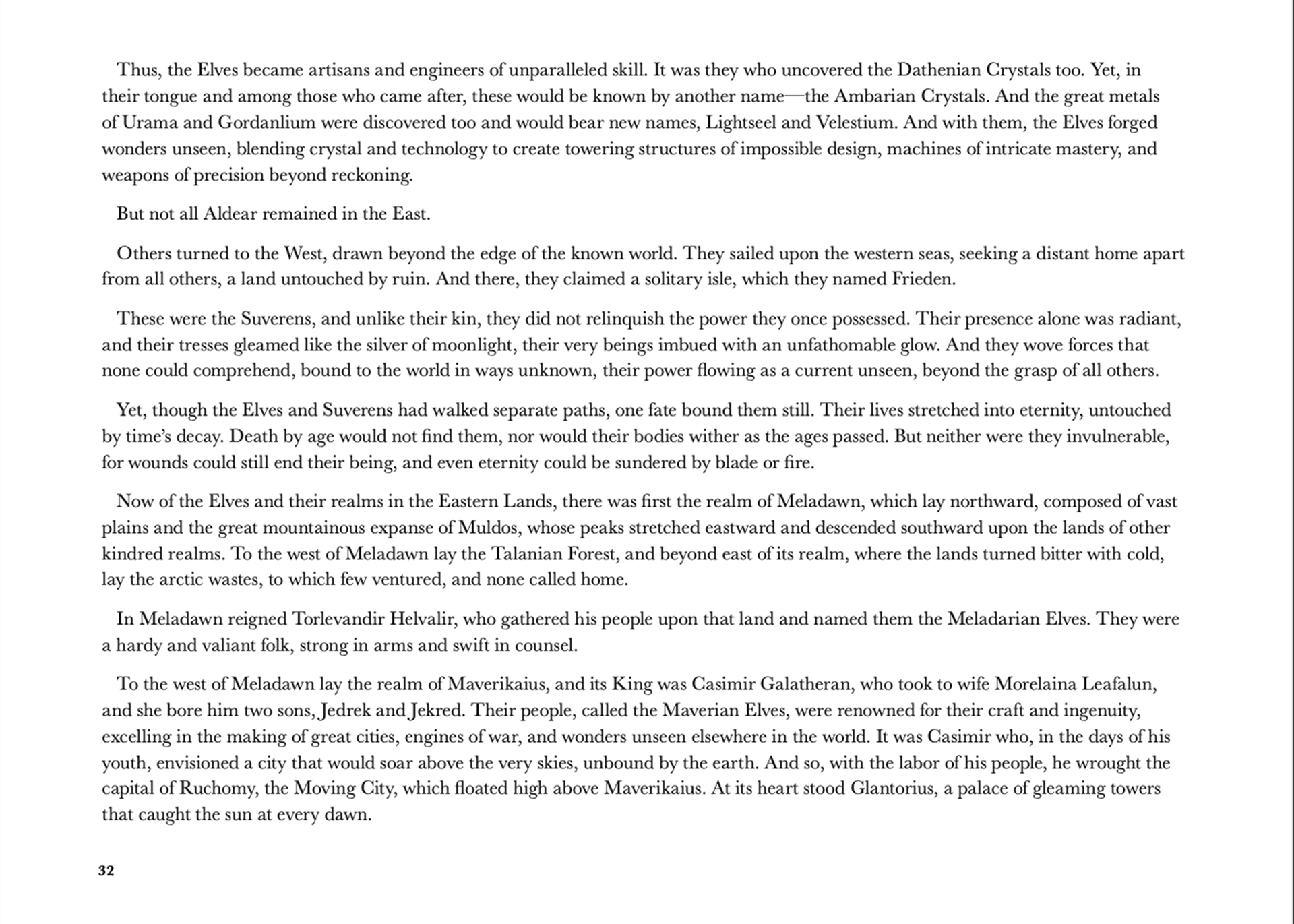 Thus, the Elves became artisans and engineers of unparalleled skill. It was they who uncovered the Dathenian Crystals too. Yet, in their tongue and among those who came after, these would be known by another name—the Ambarian Crystals. And the great metals of Urama and Gordanlium were discovered too and would bear new names, Lightseel and Velestium. And with them, the Elves forged wonders unseen, blending crystal and technology to create towering structures of impossible design, machines of intricate mastery, and weapons of precision beyond reckoning.

But not all Aldear remained in the East.

Others turned to the West, drawn beyond the edge of the known world. They sailed upon the western seas, seeking a distant home apart from all others, a land untouched by ruin. And there, they claimed a solitary isle, which they named Frieden.

These were the Suverens, and unlike their kin, they did not relinquish the power they once possessed. Their presence alone was radiant, and their tresses gleamed like the silver of moonlight, their very beings imbued with an unfathomable glow. And they wove forces that none could comprehend, bound to the world in ways unknown, their power flowing as a current unseen, beyond the grasp of all others.

Yet, though the Elves and Suverens had walked separate paths, one fate bound them still. Their lives stretched into eternity, untouched by time's decay. Death by age would not find them, nor would their bodies wither as the ages passed. But neither were they invulnerable, for wounds could still end their being, and even eternity could be sundered by blade or fire.

Now of the Elves and their realms in the Eastern Lands, there was first the realm of Meladawn, which lay northward, composed of vast plains and the great mountainous expanse of Muldos, whose peaks stretched eastward and descended southward upon the lands of other kindred realms. To the west of Meladawn lay the Talanian Forest, and beyond east of its realm, where the lands turned bitter with cold, lay the arctic wastes, to which few ventured, and none called home.

In Meladawn reigned Torlevandir Helvalir, who gathered his people upon that land and named them the Meladarian Elves. They were a hardy and valiant folk, strong in arms and swift in counsel.

To the west of Meladawn lay the realm of Maverikaius, and its King was Casimir Galatheran, who took to wife Morelaina Leafalun, and she bore him two sons, Jedrek and Jekred. Their people, called the Maverian Elves, were renowned for their craft and ingenuity, excelling in the making of great cities, engines of war, and wonders unseen elsewhere in the world. It was Casimir who, in the days of his youth, envisioned a city that would soar above the very skies, unbound by the earth. And so, with the labor of his people, he wrought the capital of Ruchomy, the Moving City, which floated high above Maverikaius. At its heart stood Glantorius, a palace of gleaming towers that caught the sun at every dawn.

32